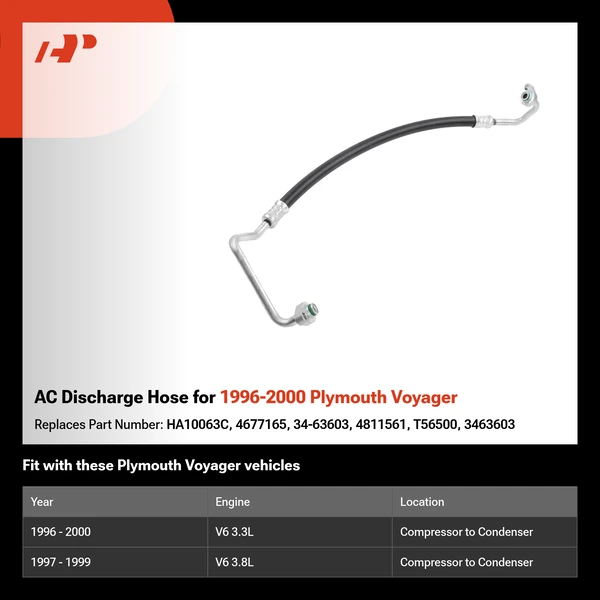 AC Discharge Hose for 1996-2000 Plymouth Voyager

Replaces Part Number: HA10063C, 4677165, 34-63603, 4811561, T56500, 3463603

Fit with these Plymouth Voyager vehicles

| Year | Engine | Location |
|---|---|---|
| 1996 - 2000 | V6 3.3L | Compressor to Condenser |
| 1997 - 1999 | V6 3.8L | Compressor to Condenser |